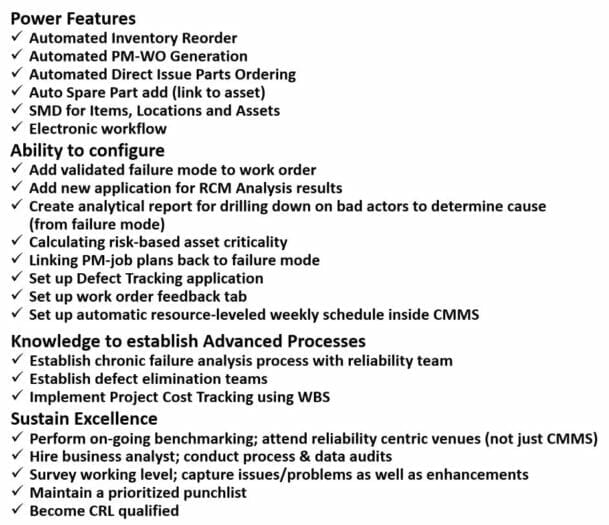 Power Features
✓ Automated Inventory Reorder
✓ Automated PM-WO Generation
✓ Automated Direct Issue Parts Ordering
✓ Auto Spare Part add (link to asset)
✓ SMD for Items, Locations and Assets
✓ Electronic workflow

Ability to configure
✓ Add validated failure mode to work order
✓ Add new application for RCM Analysis results
✓ Create analytical report for drilling down on bad actors to determine cause (from failure mode)
✓ Calculating risk-based asset criticality
✓ Linking PM-job plans back to failure mode
✓ Set up Defect Tracking application
✓ Set up work order feedback tab
✓ Set up automatic resource-leveled weekly schedule inside CMMS

Knowledge to establish Advanced Processes
✓ Establish chronic failure analysis process with reliability team
✓ Establish defect elimination teams
✓ Implement Project Cost Tracking using WBS

Sustain Excellence
✓ Perform on-going benchmarking; attend reliability centric venues (not just CMMS)
✓ Hire business analyst; conduct process & data audits
✓ Survey working level; capture issues/problems as well as enhancements
✓ Maintain a prioritized punchlist
✓ Become CRL qualified